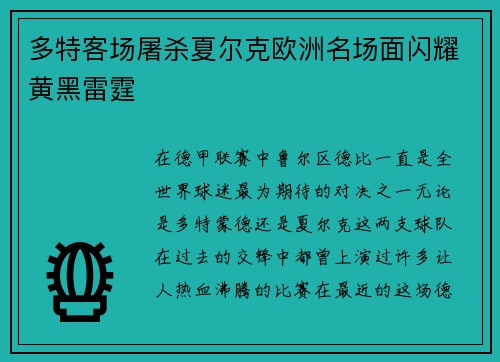 多特客场屠杀夏尔克欧洲名场面闪耀黄黑雷霆

在德甲联赛中鲁尔区德比一直是全世界球迷最为期待的对决之一无论是多特蒙德还是夏尔克这两支球队在过去的交锋中都曾上演过许多让人热血沸腾的比赛在最近的这场德